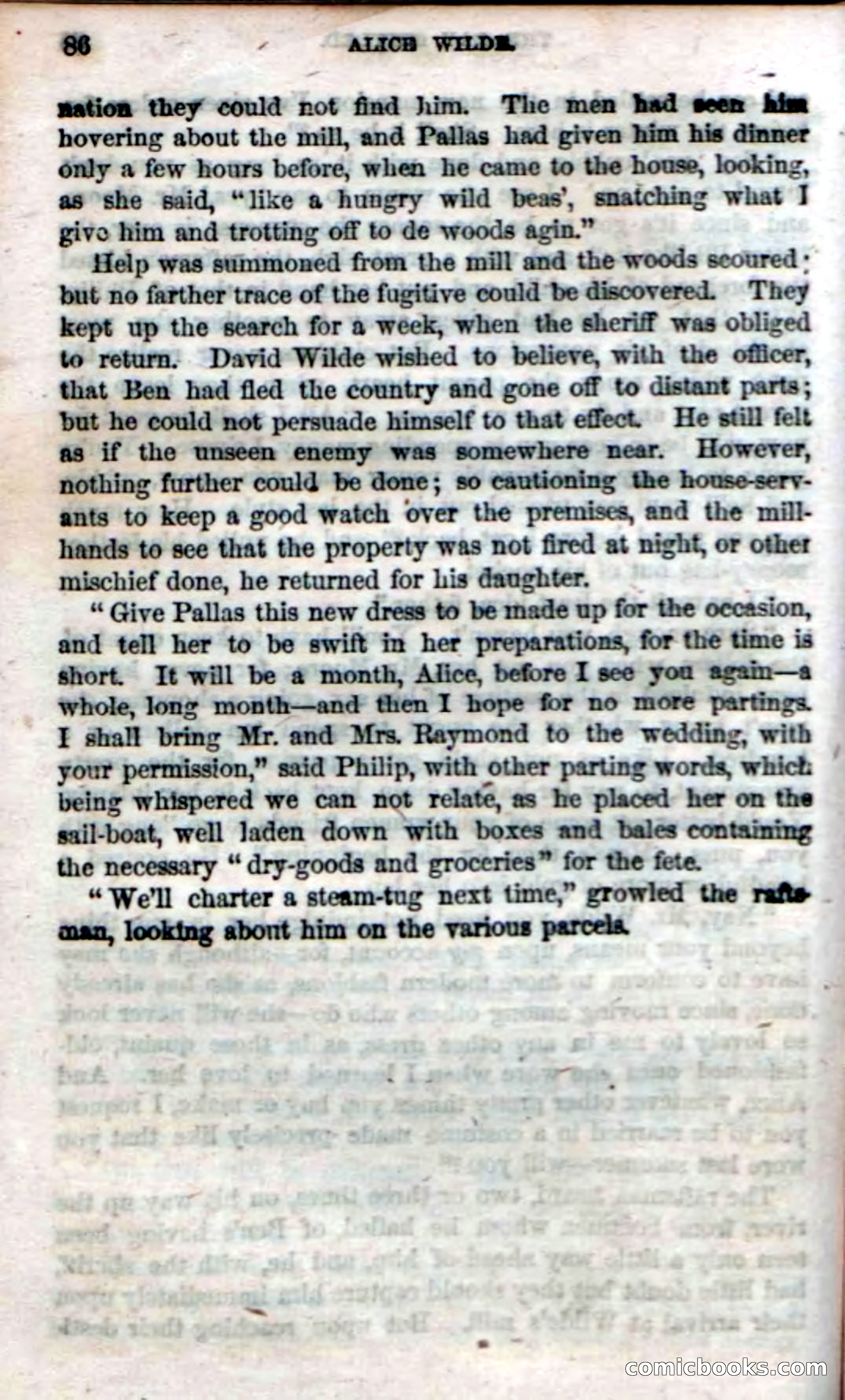 86 ALICE WILDE.

nation they could not find him. The men had seen him hovering about the mill, and Pallas had given him his dinner only a few hours before, when he came to the house, looking, as she said, "like a hungry wild beas', snatching what I give him and trotting off to de woods agin."

Help was summoned from the mill and the woods scoured; but no farther trace of the fugitive could be discovered. They kept up the search for a week, when the sheriff was obliged to return. David Wilde wished to believe, with the officer, that Ben had fled the country and gone off to distant parts; but he could not persuade himself to that effect. He still felt as if the unseen enemy was somewhere near. However, nothing further could be done; so cautioning the house-servants to keep a good watch over the premises, and the mill-hands to see that the property was not fired at night, or other mischief done, he returned for his daughter.

"Give Pallas this new dress to be made up for the occasion, and tell her to be swift in her preparations, for the time is short. It will be a month, Alice, before I see you again—a whole, long month—and then I hope for no more partings. I shall bring Mr. and Mrs. Raymond to the wedding, with your permission," said Philip, with other parting words, which being whispered we can not relate, as he placed her on the sail-boat, well laden down with boxes and bales containing the necessary "dry-goods and groceries" for the fete.

"We'll charter a steam-tug next time," growled the raftsman, looking about him on the various parcels.

comicbooks.com